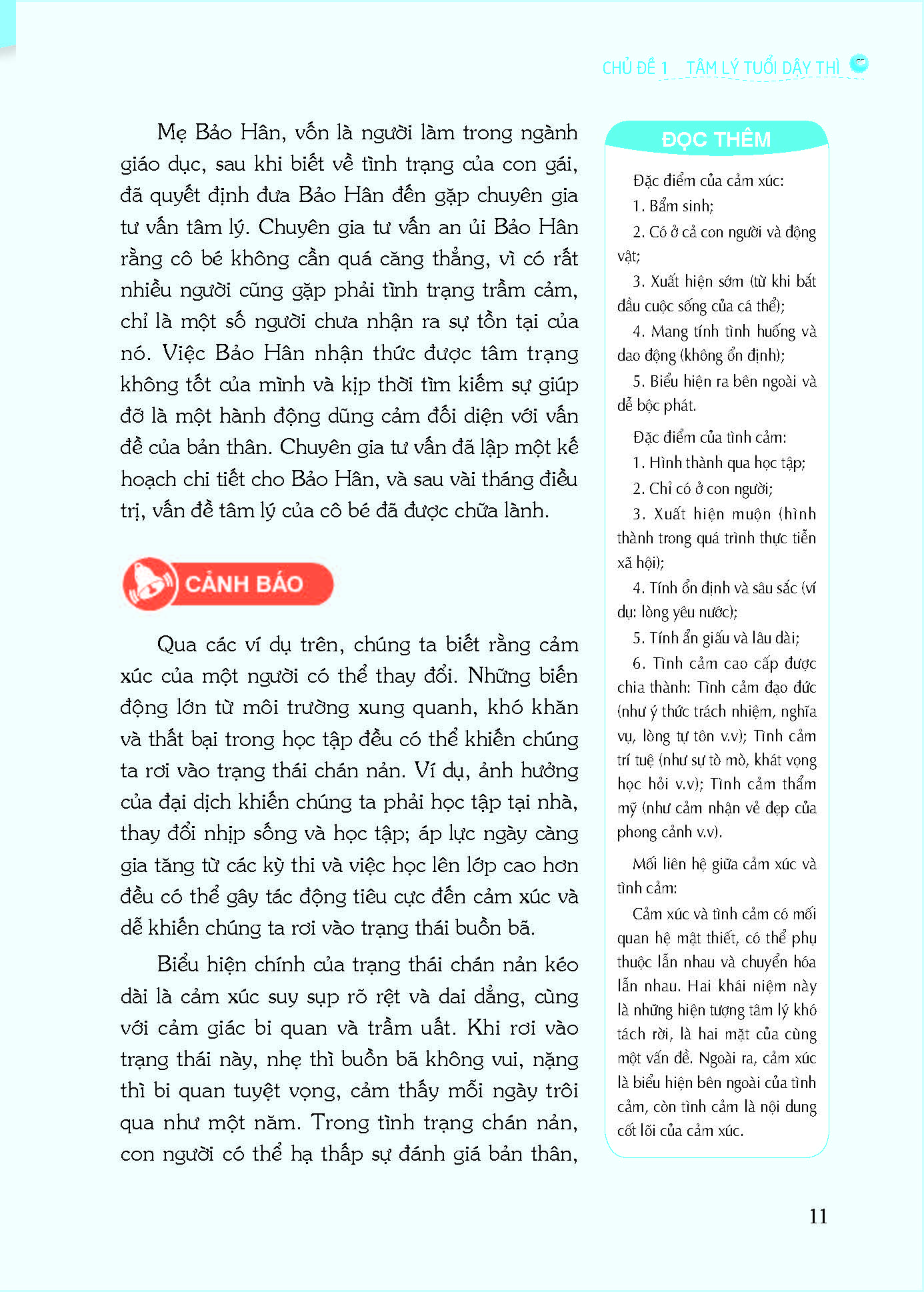 CHỦ ĐỀ 1 TÂM LÝ TUỔI DẬY THÌ

Mẹ Bảo Hân, vốn là người làm trong ngành giáo dục, sau khi biết về tình trạng của con gái, đã quyết định đưa Bảo Hân đến gặp chuyên gia tư vấn tâm lý. Chuyên gia tư vấn an ủi Bảo Hân rằng cô bé không cần quá căng thẳng, vì có rất nhiều người cũng gặp phải tình trạng trầm cảm, chỉ là một số người chưa nhận ra sự tồn tại của nó. Việc Bảo Hân nhận thức được tâm trạng không tốt của mình và kịp thời tìm kiếm sự giúp đỡ là một hành động dũng cảm đối diện với vấn đề của bản thân. Chuyên gia tư vấn đã lập một kế hoạch chi tiết cho Bảo Hân, và sau vài tháng điều trị, vấn đề tâm lý của cô bé đã được chữa lành.

CẢNH BÁO

Qua các ví dụ trên, chúng ta biết rằng cảm xúc của một người có thể thay đổi. Những biến động lớn từ môi trường xung quanh, khó khăn và thất bại trong học tập đều có thể khiến chúng ta rơi vào trạng thái chán nản. Ví dụ, ảnh hưởng của đại dịch khiến chúng ta phải học tập tại nhà, thay đổi nhịp sống và học tập; áp lực ngày càng gia tăng từ các kỳ thi và việc học lên lớp cao hơn đều có thể gây tác động tiêu cực đến cảm xúc và dễ khiến chúng ta rơi vào trạng thái buồn bã.

Biểu hiện chính của trạng thái chán nản kéo dài là cảm xúc suy sụp rõ rệt và dai dẳng, cùng với cảm giác bi quan và trầm uất. Khi rơi vào trạng thái này, nhẹ thì buồn bã không vui, nặng thì bi quan tuyệt vọng, cảm thấy mỗi ngày trôi qua như một năm. Trong tình trạng chán nản, con người có thể hạ thấp sự đánh giá bản thân,

ĐỌC THÊM

Đặc điểm của cảm xúc:
1. Bẩm sinh;
2. Có ở cả con người và động vật;
3. Xuất hiện sớm (từ khi bắt đầu cuộc sống của cá thể);
4. Mang tính tình huống và dao động (không ổn định);
5. Biểu hiện ra bên ngoài và dễ bộc phát.

Đặc điểm của tình cảm:
1. Hình thành qua học tập;
2. Chỉ có ở con người;
3. Xuất hiện muộn (hình thành trong quá trình thực tiễn xã hội);
4. Tính ổn định và sâu sắc (ví dụ: lòng yêu nước);
5. Tính ẩn giấu và lâu dài;
6. Tình cảm cao cấp được chia thành: Tình cảm đạo đức (như ý thức trách nhiệm, nghĩa vụ, lòng tự tôn v.v); Tình cảm trí tuệ (như sự tò mò, khát vọng học hỏi v.v); Tình cảm thẩm mỹ (như cảm nhận vẻ đẹp của phong cảnh v.v).

Mối liên hệ giữa cảm xúc và tình cảm:
Cảm xúc và tình cảm có mối quan hệ mật thiết, có thể phụ thuộc lẫn nhau và chuyển hóa lẫn nhau. Hai khái niệm này là những hiện tượng tâm lý khó tách rời, là hai mặt của cùng một vấn đề. Ngoài ra, cảm xúc là biểu hiện bên ngoài của tình cảm, còn tình cảm là nội dung cốt lõi của cảm xúc.

11